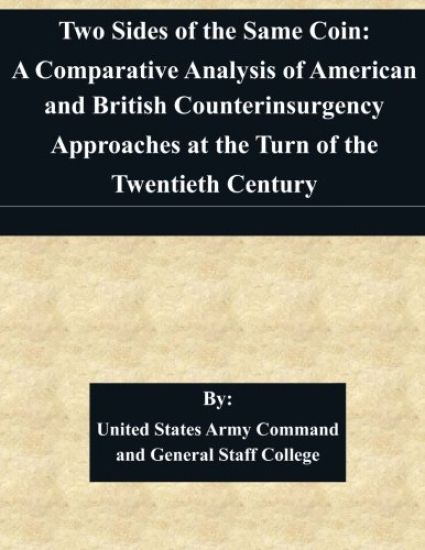 Two Sides of the Same Coin: A Comparative Analysis of American and British Counterinsurgency Approaches at the Turn of the Twentieth Century

By:
United States Army Command and General Staff College